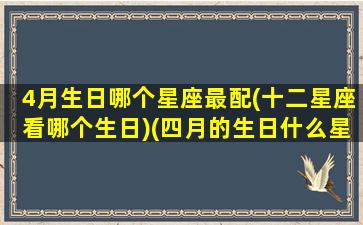 4月生日哪个星座最配(十二星座看哪个生日)(四月的生日什么星